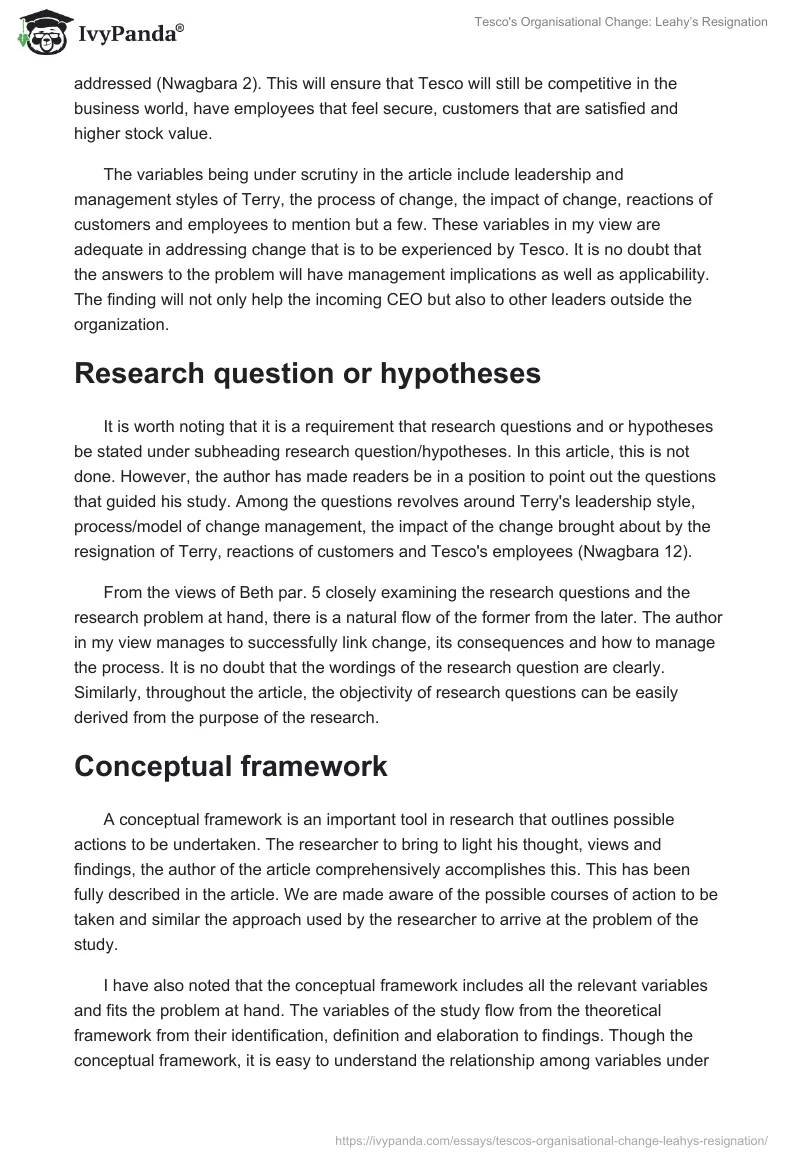 IvyPanda®

Tesco's Organisational Change: Leahy's Resignation

addressed (Nwagbara 2). This will ensure that Tesco will still be competitive in the business world, have employees that feel secure, customers that are satisfied and higher stock value.

The variables being under scrutiny in the article include leadership and management styles of Terry, the process of change, the impact of change, reactions of customers and employees to mention but a few. These variables in my view are adequate in addressing change that is to be experienced by Tesco. It is no doubt that the answers to the problem will have management implications as well as applicability. The finding will not only help the incoming CEO but also to other leaders outside the organization.

Research question or hypotheses

It is worth noting that it is a requirement that research questions and or hypotheses be stated under subheading research question/hypotheses. In this article, this is not done. However, the author has made readers be in a position to point out the questions that guided his study. Among the questions revolves around Terry's leadership style, process/model of change management, the impact of the change brought about by the resignation of Terry, reactions of customers and Tesco's employees (Nwagbara 12).

From the views of Beth par. 5 closely examining the research questions and the research problem at hand, there is a natural flow of the former from the later. The author in my view manages to successfully link change, its consequences and how to manage the process. It is no doubt that the wordings of the research question are clearly. Similarly, throughout the article, the objectivity of research questions can be easily derived from the purpose of the research.

Conceptual framework

A conceptual framework is an important tool in research that outlines possible actions to be undertaken. The researcher to bring to light his thought, views and findings, the author of the article comprehensively accomplishes this. This has been fully described in the article. We are made aware of the possible courses of action to be taken and similar the approach used by the researcher to arrive at the problem of the study.

I have also noted that the conceptual framework includes all the relevant variables and fits the problem at hand. The variables of the study flow from the theoretical framework from their identification, definition and elaboration to findings. Though the conceptual framework, it is easy to understand the relationship among variables under

https://ivypanda.com/essays/tescos-organisational-change-leahys-resignation/